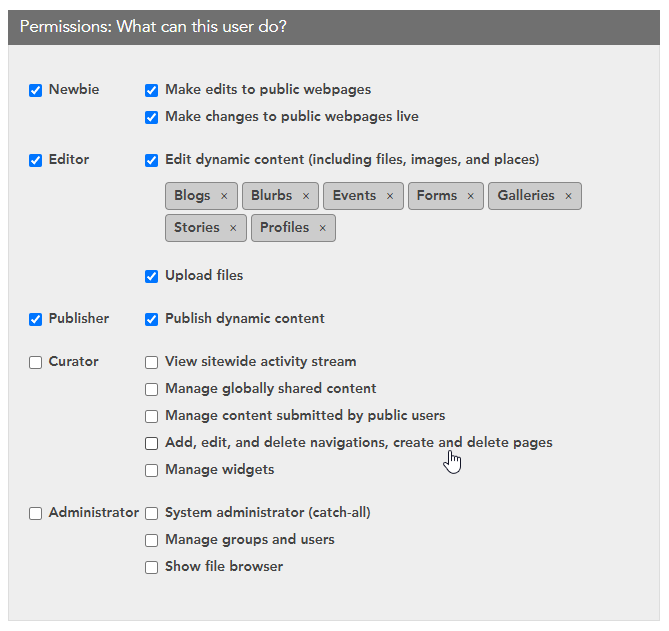 Permissions: What can this user do?

Newbie
Make edits to public webpages
Make changes to public webpages live

Editor
Edit dynamic content (including files, images, and places)
Blogs × Blurbs × Events × Forms × Galleries × Stories × Profiles ×
Upload files

Publisher
Publish dynamic content

Curator
View sitewide activity stream
Manage globally shared content
Manage content submitted by public users
Add, edit, and delete navigations, create and delete pages
Manage widgets

Administrator
System administrator (catch-all)
Manage groups and users
Show file browser